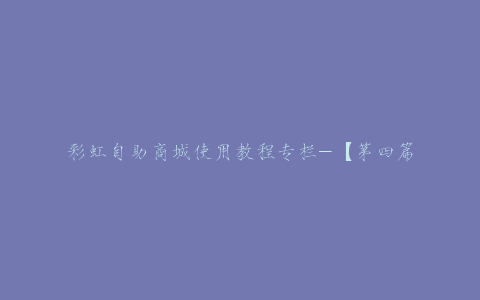 彩虹自助商城使用教程专栏—【第四篇